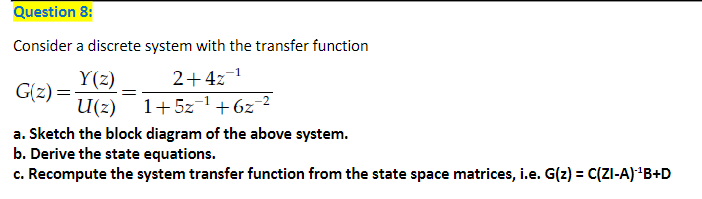 Question 8:

Consider a discrete system with the transfer function

$G(z) = \frac{Y(z)}{U(z)} = \frac{2+4z^{-1}}{1+5z^{-1}+6z^{-2}}$

a. Sketch the block diagram of the above system.
b. Derive the state equations.
c. Recompute the system transfer function from the state space matrices, i.e. G(z) = C(ZI-A)$^{-1}$B+D